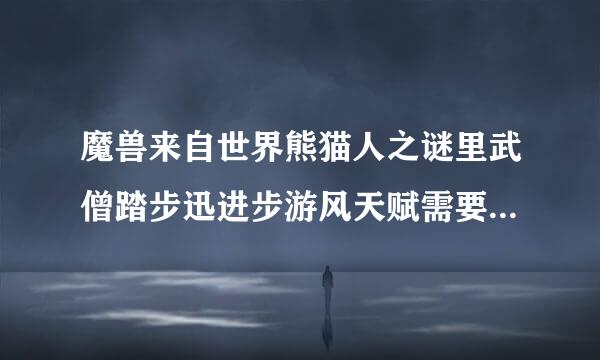 魔兽来自世界熊猫人之谜里武僧踏步迅进步游风天赋需要...